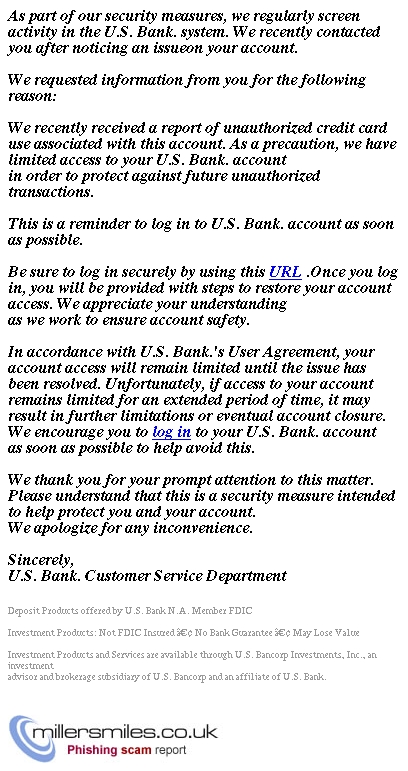 As part of our security measures, we regularly screen activity in the U.S. Bank. system. We recently contacted you after noticing an issueon your account.

We requested information from you for the following reason:

We recently received a report of unauthorized credit card use associated with this account. As a precaution, we have limited access to your U.S. Bank. account in order to protect against future unauthorized transactions.

This is a reminder to log in to U.S. Bank. account as soon as possible.

Be sure to log in securely by using this URL .Once you log in, you will be provided with steps to restore your account access. We appreciate your understanding as we work to ensure account safety.

In accordance with U.S. Bank.'s User Agreement, your account access will remain limited until the issue has been resolved. Unfortunately, if access to your account remains limited for an extended period of time, it may result in further limitations or eventual account closure. We encourage you to log in to your U.S. Bank. account as soon as possible to help avoid this.

We thank you for your prompt attention to this matter. Please understand that this is a security measure intended to help protect you and your account. We apologize for any inconvenience.

Sincerely,
U.S. Bank. Customer Service Department

Deposit Products offered by U.S. Bank N.A. Member FDIC

Investment Products: Not FDIC Insured â€¢ No Bank Guarantee â€¢ May Lose Value

Investment Products and Services are available through U.S. Bancorp Investments, Inc., an investment
advisor and brokerage subsidiary of U.S. Bancorp and an affiliate of U.S. Bank.

millersmiles.co.uk
Phishing scam report